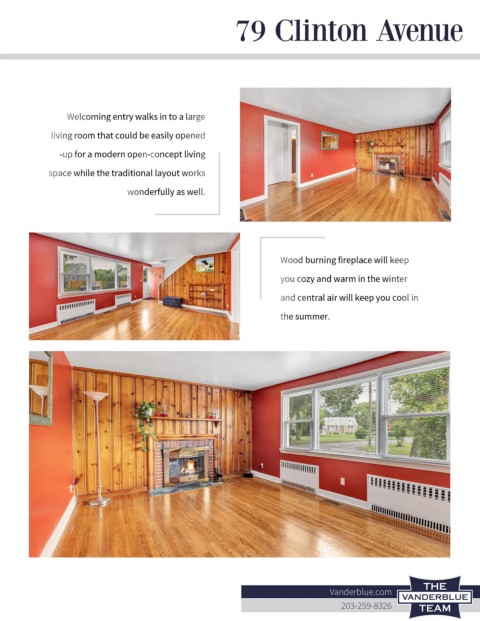 79 Clinton Avenue

Welcoming entry walks in to a large living room that could be easily opened -up for a modern open-concept living space while the traditional layout works wonderfully as well.

Wood burning fireplace will keep you cozy and warm in the winter and central air will keep you cool in the summer.

Vanderblue.com
203-259-8326

THE
VANDERBLUE
TEAM